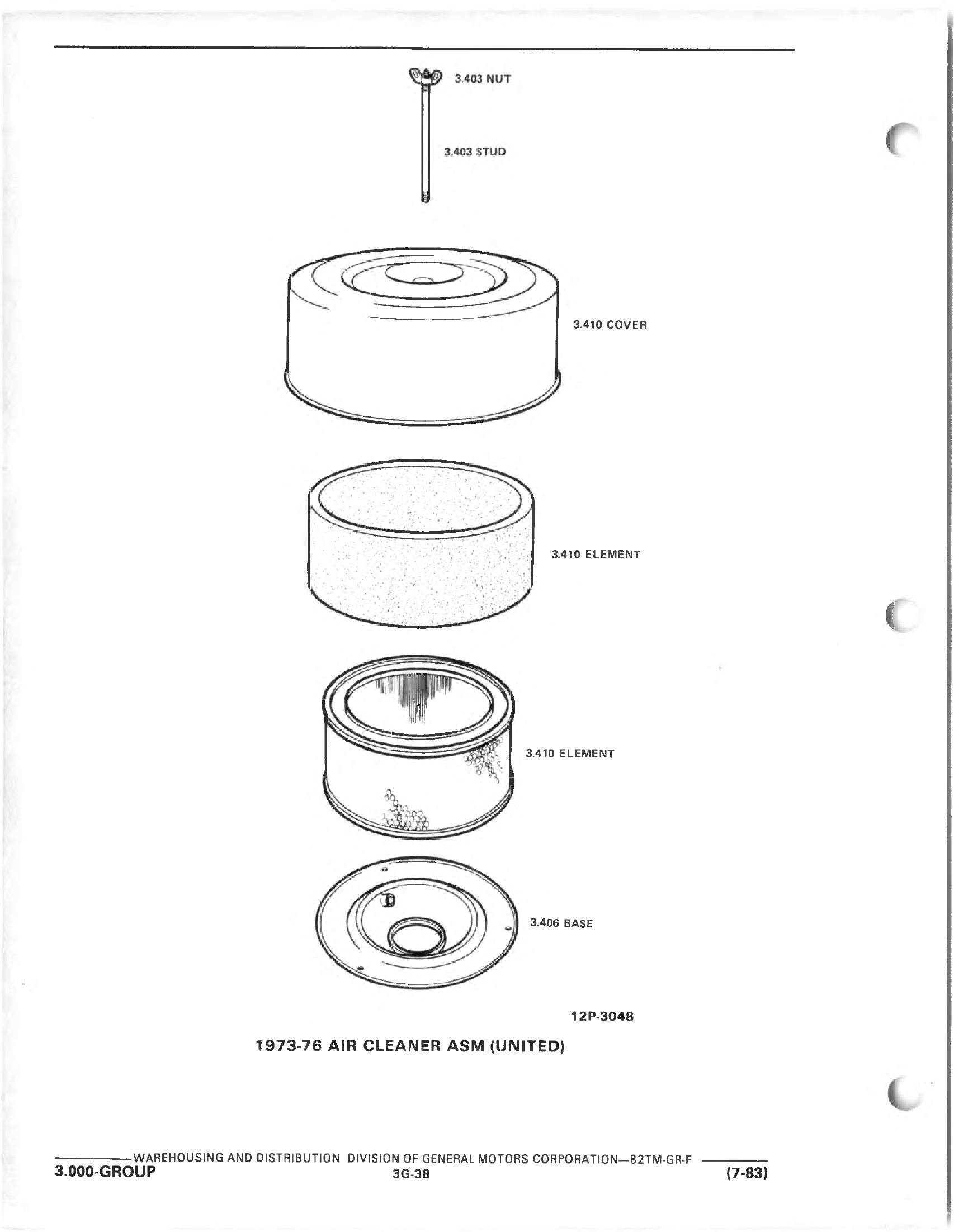 3.403 NUT

3.403 STUD

3.410 COVER

3.410 ELEMENT

3.410 ELEMENT

3.406 BASE

12P-3048

1973-76 AIR CLEANER ASM (UNITED)

WAREHOUSING AND DISTRIBUTION DIVISION OF GENERAL MOTORS CORPORATION—82TM-GR-F

3.000-GROUP

3G-38

(7-83)